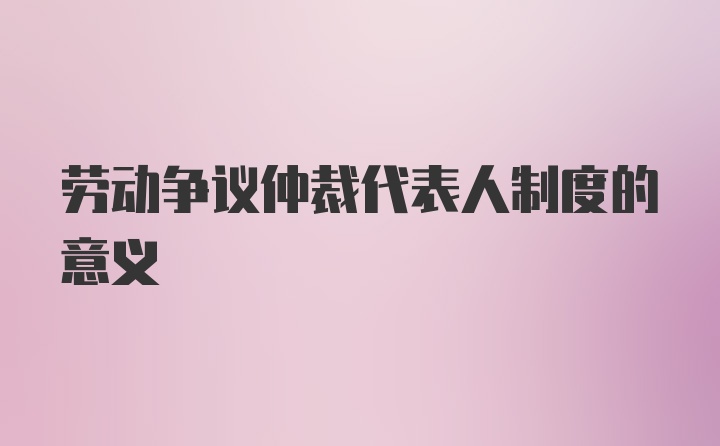 劳动争议仲裁代表人制度的意义